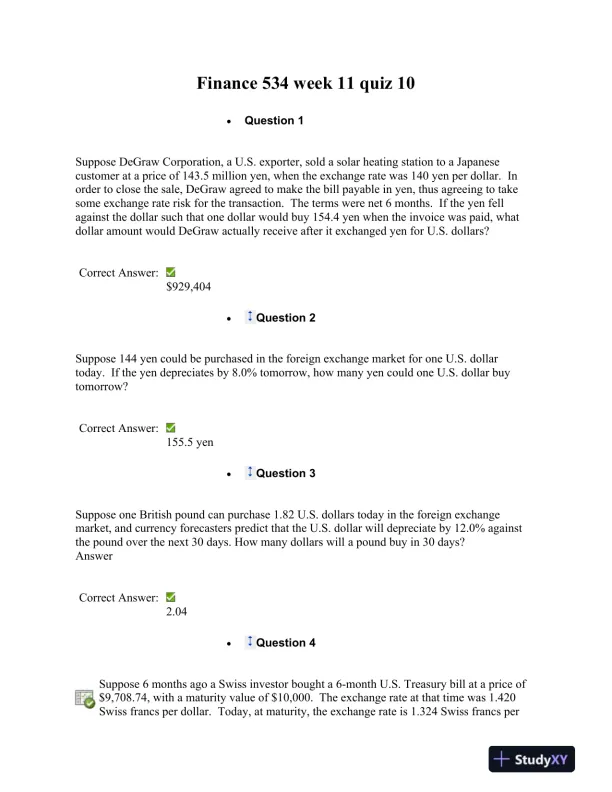 Finance 534 week 11 quiz 10

• Question 1

Suppose DeGraw Corporation, a U.S. exporter, sold a solar heating station to a Japanese customer at a price of 143.5 million yen, when the exchange rate was 140 yen per dollar. In order to close the sale, DeGraw agreed to make the bill payable in yen, thus agreeing to take some exchange rate risk for the transaction. The terms were net 6 months. If the yen fell against the dollar such that one dollar would buy 154.4 yen when the invoice was paid, what dollar amount would DeGraw actually receive after it exchanged yen for U.S. dollars?

Correct Answer:
$929,404

• Question 2

Suppose 144 yen could be purchased in the foreign exchange market for one U.S. dollar today. If the yen depreciates by 8.0% tomorrow, how many yen could one U.S. dollar buy tomorrow?

Correct Answer:
155.5 yen

• Question 3

Suppose one British pound can purchase 1.82 U.S. dollars today in the foreign exchange market, and currency forecasters predict that the U.S. dollar will depreciate by 12.0% against the pound over the next 30 days. How many dollars will a pound buy in 30 days?
Answer

Correct Answer:
2.04

• Question 4

Suppose 6 months ago a Swiss investor bought a 6-month U.S. Treasury bill at a price of $9,708.74, with a maturity value of $10,000. The exchange rate at that time was 1.420 Swiss francs per dollar. Today, at maturity, the exchange rate is 1.324 Swiss francs per

StudyXY